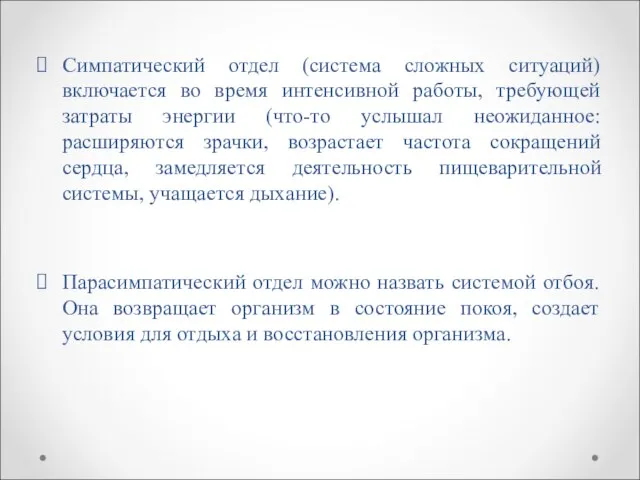 Симпатический отдел (система сложных ситуаций) включается во время интенсивной работы, требующей затраты энергии (что-то услышал неожиданное: расширяются зрачки, возрастает частота сокращений сердца, замедляется деятельность пищеварительной системы, учащается дыхание).

Парасимпатический отдел можно назвать системой отбоя. Она возвращает организм в состояние покоя, создает условия для отдыха и восстановления организма.